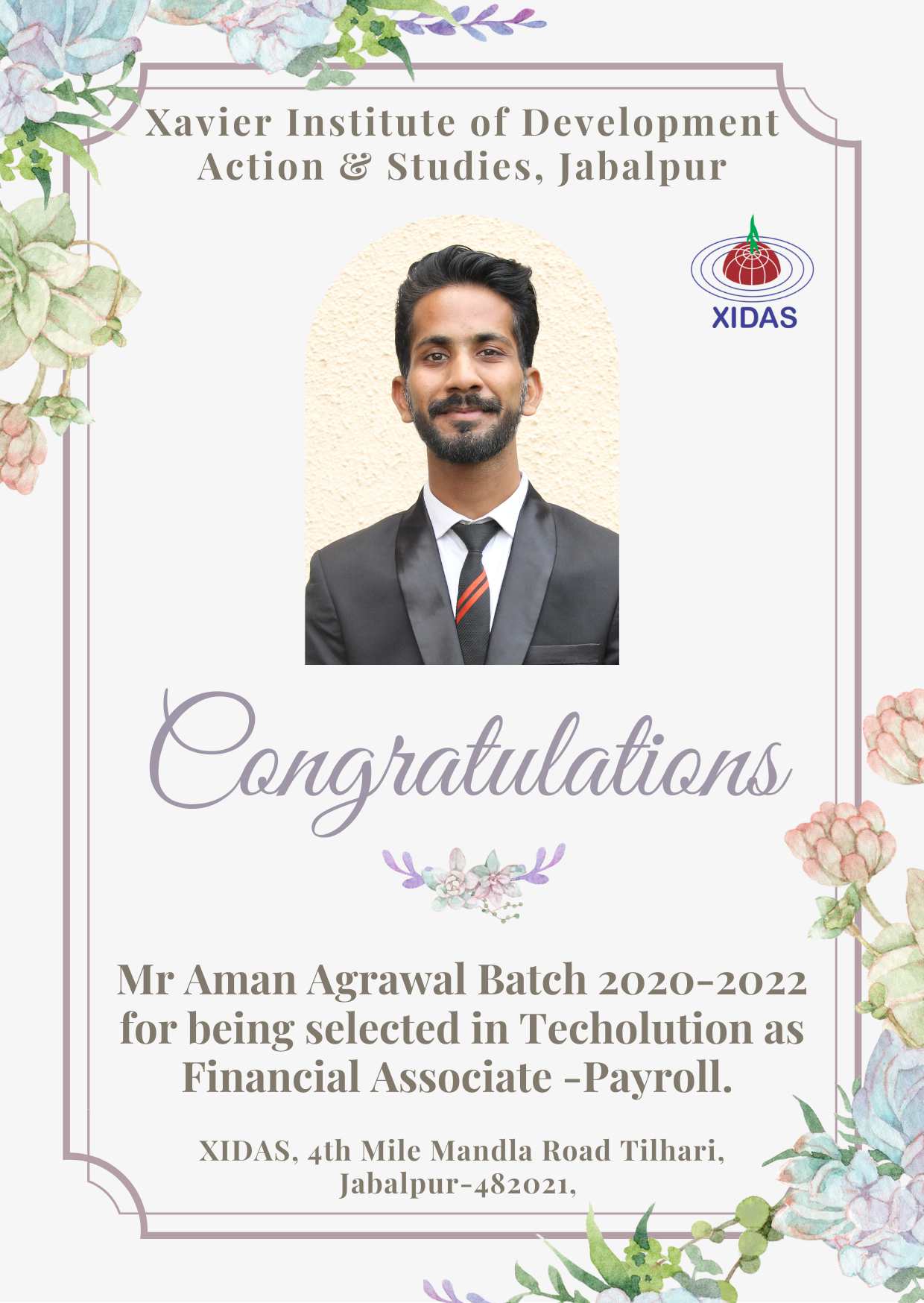 Xavier Institute of Development Action & Studies, Jabalpur

XIDAS

Congratulations

Mr Aman Agrawal Batch 2020-2022 for being selected in Techolution as Financial Associate -Payroll.

XIDAS, 4th Mile Mandla Road Tilhari, Jabalpur-482021,